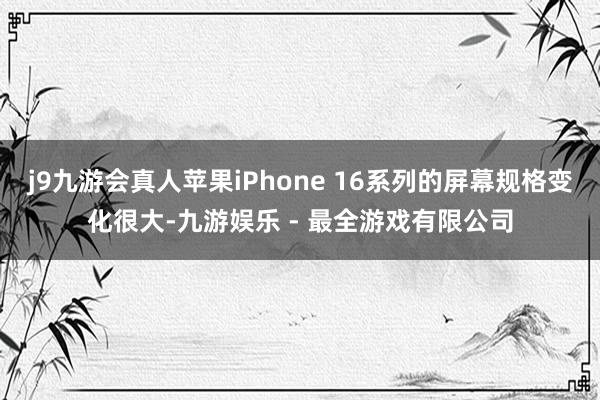 j9九游会真人苹果iPhone 16系列的屏幕规格变化很大-九游娱乐 - 最全游戏有限公司